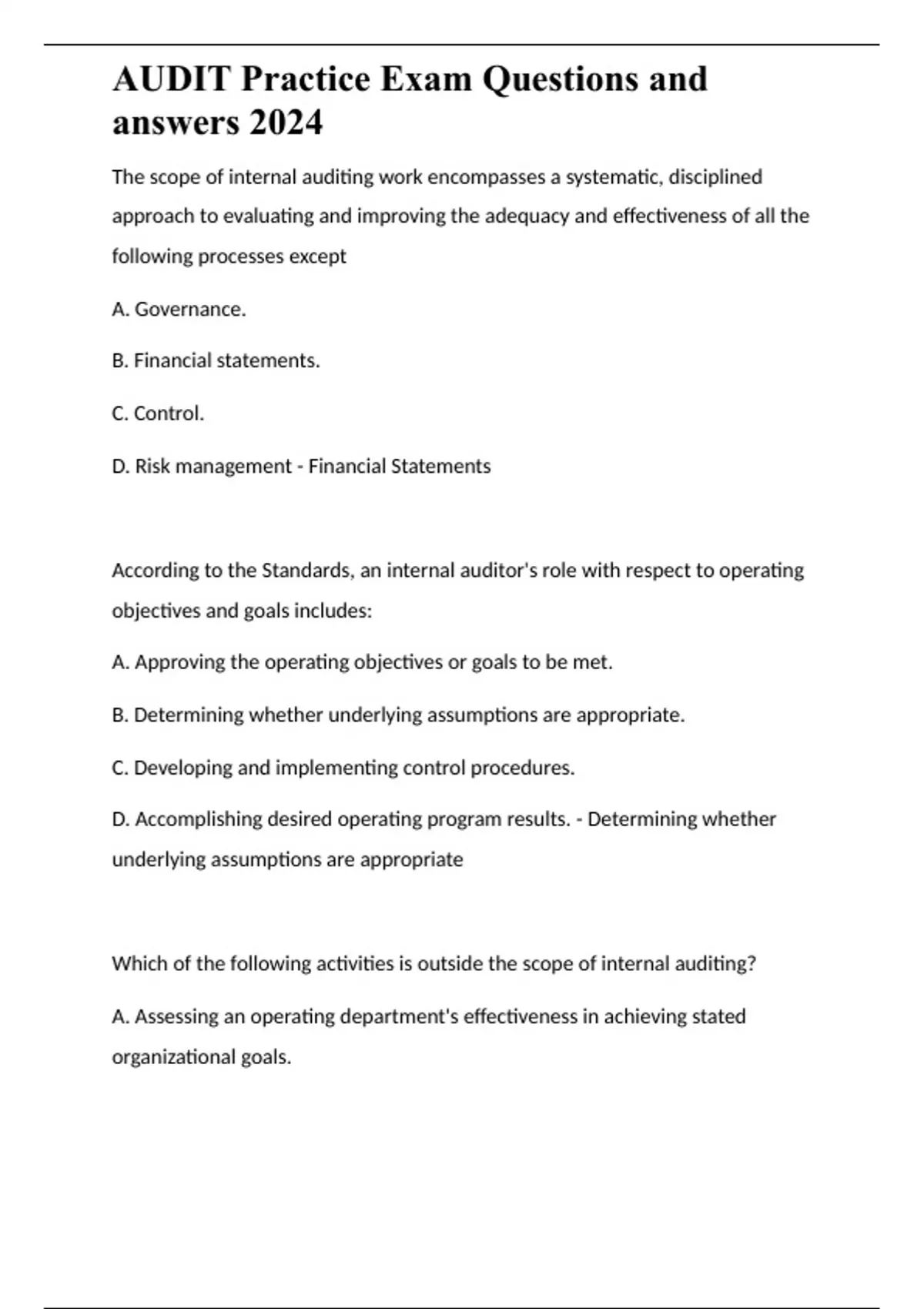 AUDIT Practice Exam Questions and answers 2024

The scope of internal auditing work encompasses a systematic, disciplined approach to evaluating and improving the adequacy and effectiveness of all the following processes except

A. Governance.

B. Financial statements.

C. Control.

D. Risk management - Financial Statements

According to the Standards, an internal auditor's role with respect to operating objectives and goals includes:

A. Approving the operating objectives or goals to be met.

B. Determining whether underlying assumptions are appropriate.

C. Developing and implementing control procedures.

D. Accomplishing desired operating program results. - Determining whether underlying assumptions are appropriate

Which of the following activities is outside the scope of internal auditing?

A. Assessing an operating department's effectiveness in achieving stated organizational goals.